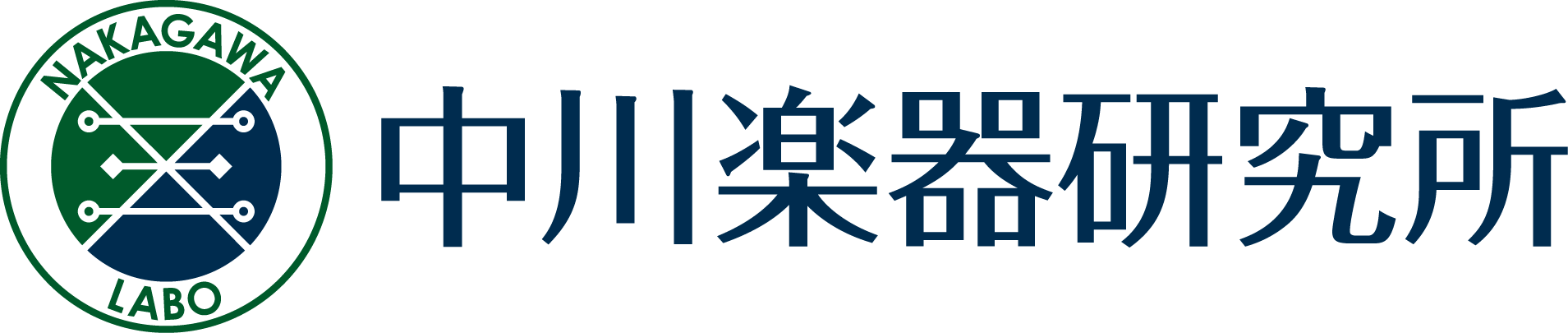 NAKAGAWA
LABO
中川楽器研究所